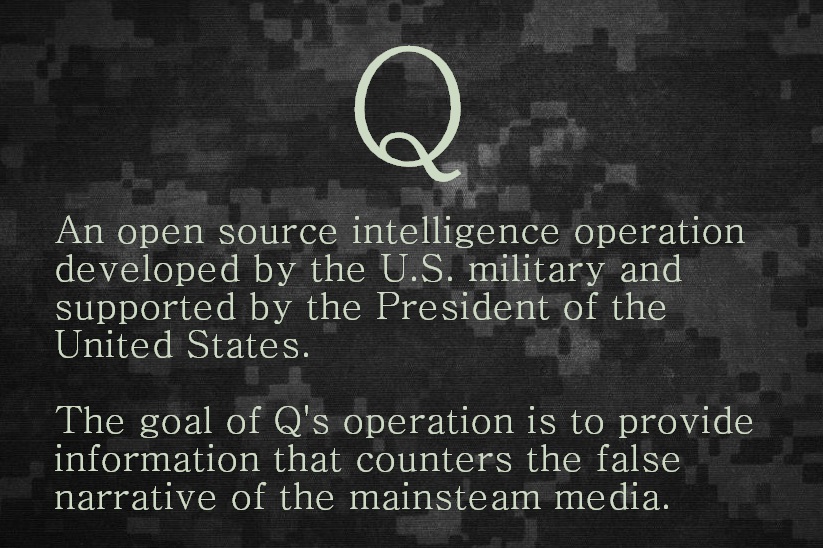 Q

An open source intelligence operation developed by the U.S. military and supported by the President of the United States.

The goal of Q's operation is to provide information that counters the false narrative of the mainsteam media.